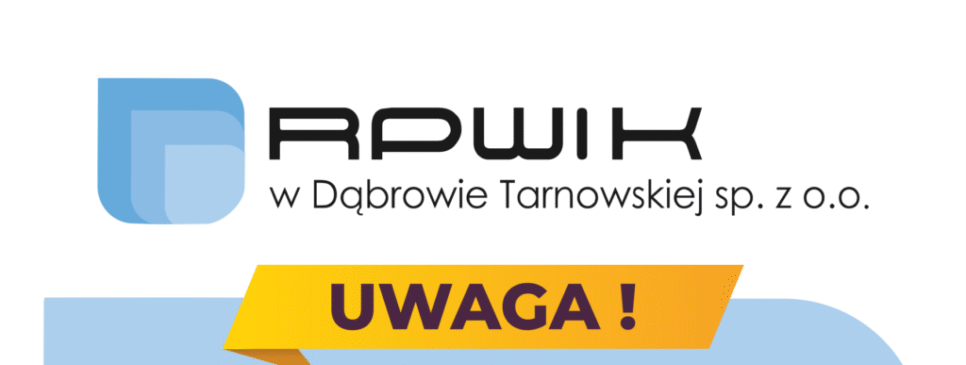 RPWIK
w Dąbrowie Tarnowskiej sp. z o.o.

UWAGA !